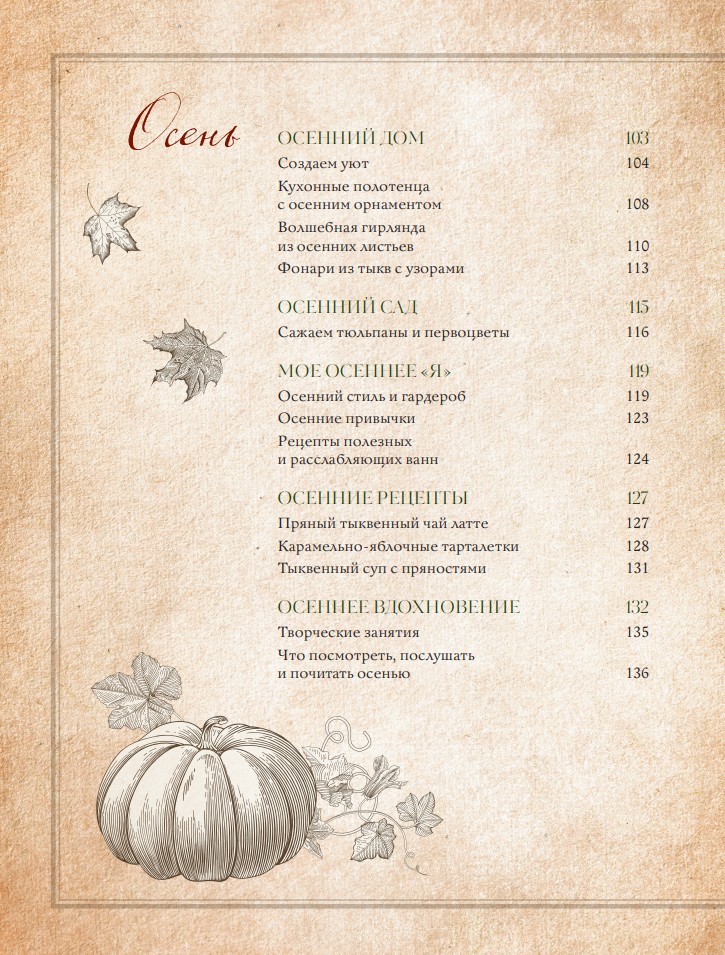 Осень

ОСЕННИЙ ДОМ 103
Создаем уют 104
Кухонные полотенца с осенним орнаментом 108
Волшебная гирлянда из осенних листьев 110
Фонари из тыкв с узорами 113

ОСЕННИЙ САД 115
Сажаем тюльпаны и первоцветы 116

МОЕ ОСЕННЕЕ «Я» 119
Осенний стиль и гардероб 119
Осенние привычки 123
Рецепты полезных и расслабляющих ванн 124

ОСЕННИЕ РЕЦЕПТЫ 127
Пряный тыквенный чай латте 127
Карамельно-яблочные тарталетки 128
Тыквенный суп с пряностями 131

ОСЕННЕЕ ВДОХНОВЕНИЕ 132
Творческие занятия 135
Что посмотреть, послушать и почитать осенью 136